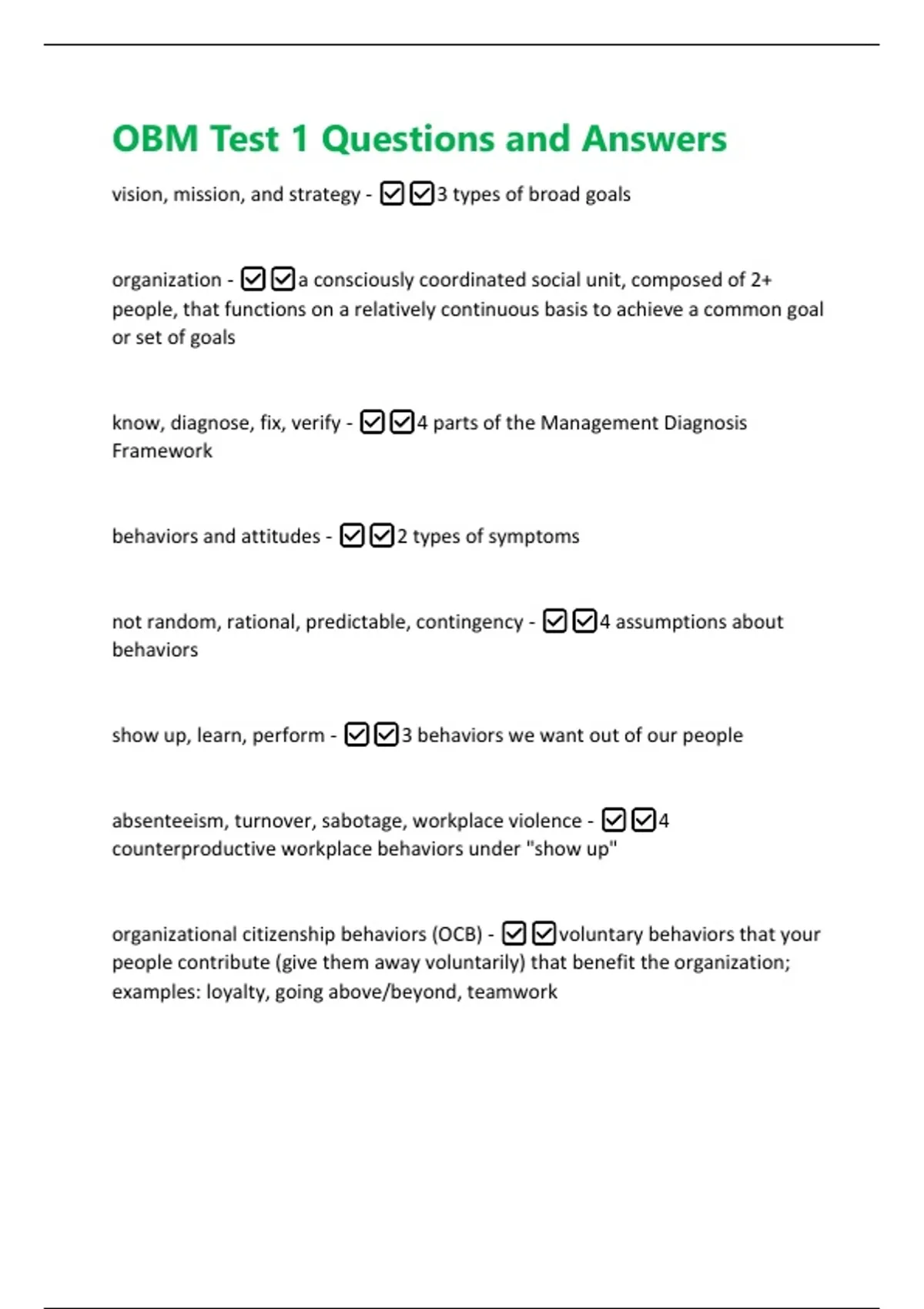 OBM Test 1 Questions and Answers

vision, mission, and strategy - ☑☑3 types of broad goals

organization - ☑☑a consciously coordinated social unit, composed of 2+ people, that functions on a relatively continuous basis to achieve a common goal or set of goals

know, diagnose, fix, verify - ☑☑4 parts of the Management Diagnosis Framework

behaviors and attitudes - ☑☑2 types of symptoms

not random, rational, predictable, contingency - ☑☑4 assumptions about behaviors

show up, learn, perform - ☑☑3 behaviors we want out of our people

absenteeism, turnover, sabotage, workplace violence - ☑☑4 counterproductive workplace behaviors under "show up"

organizational citizenship behaviors (OCB) - ☑☑voluntary behaviors that your people contribute (give them away voluntarily) that benefit the organization; examples: loyalty, going above/beyond, teamwork